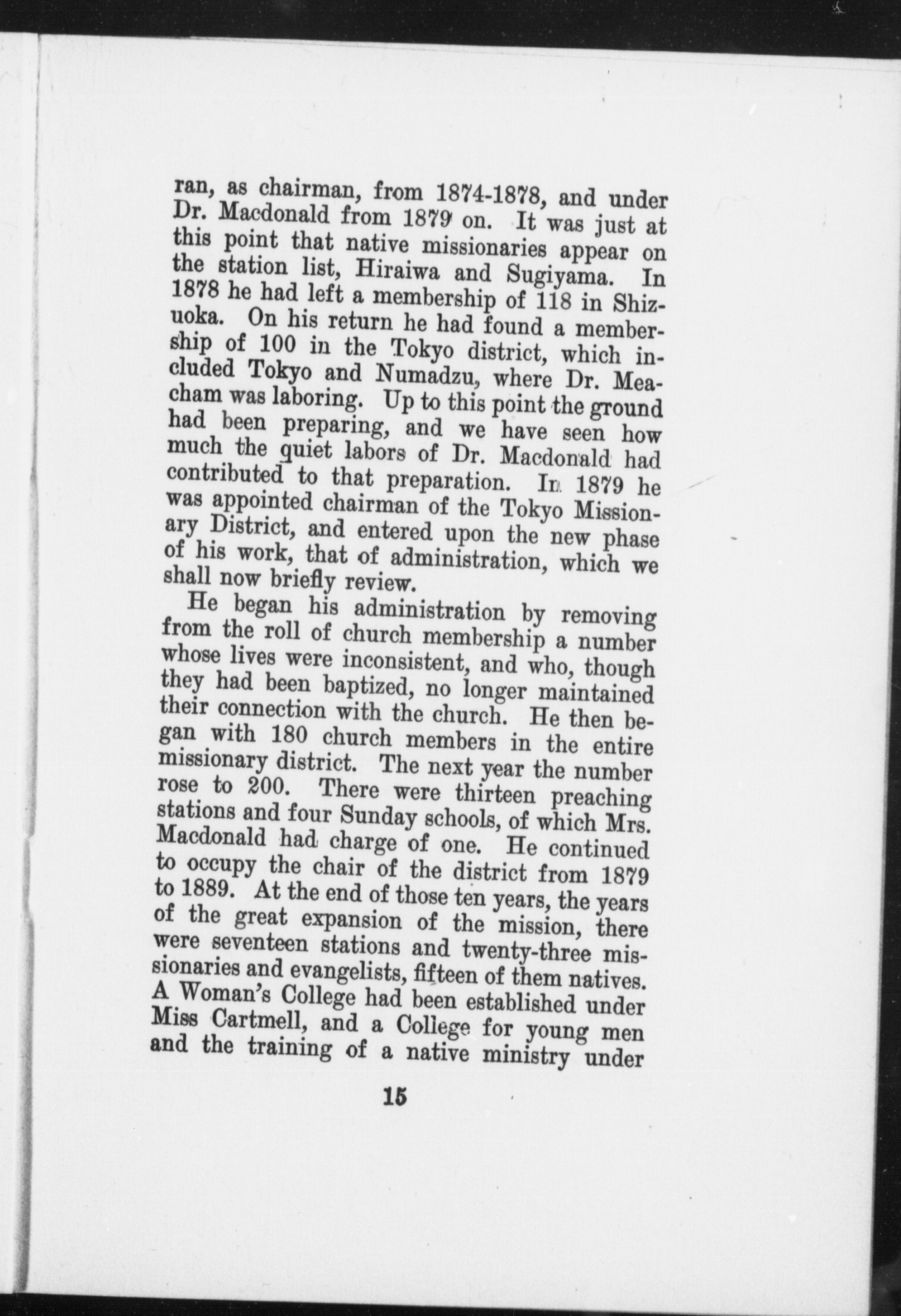 ran, as chairman, from 1874-1878, and under Dr. Macdonald from 1879 on. It was just at this point that native missionaries appear on the station list, Hiraiwa and Sugiyama. In 1878 he had left a membership of 118 in Shizuoka. On his return he had found a membership of 100 in the Tokyo district, which included Tokyo and Numadzu, where Dr. Meacham was laboring. Up to this point the ground had been preparing, and we have seen how much the quiet labors of Dr. Macdonald had contributed to that preparation. In 1879 he was appointed chairman of the Tokyo Missionary District, and entered upon the new phase of his work, that of administration, which we shall now briefly review.

He began his administration by removing from the roll of church membership a number whose lives were inconsistent, and who, though they had been baptized, no longer maintained their connection with the church. He then began with 180 church members in the entire missionary district. The next year the number rose to 200. There were thirteen preaching stations and four Sunday schools, of which Mrs. Macdonald had charge of one. He continued to occupy the chair of the district from 1879 to 1889. At the end of those ten years, the years of the great expansion of the mission, there were seventeen stations and twenty-three missionaries and evangelists, fifteen of them natives. A Woman's College had been established under Miss Cartmell, and a College for young men and the training of a native ministry under

15